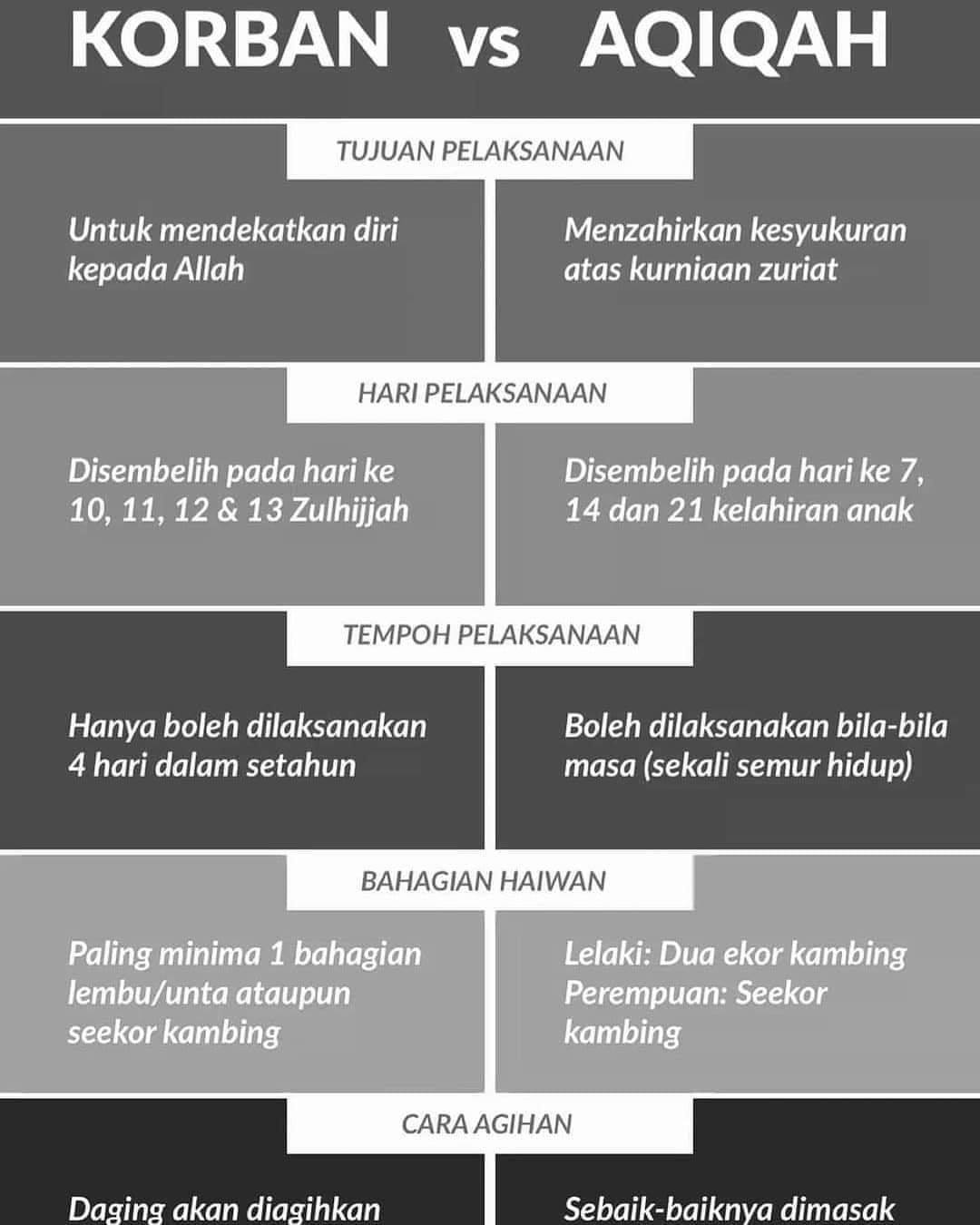 KORBAN vs AQIQAH

TUJUAN PELAKSANAAN

Untuk mendekatkan diri kepada Allah

Menzahirkan kesyukuran atas kurniaan zuriat

HARI PELAKSANAAN

Disembelih pada hari ke 10, 11, 12 & 13 Zulhijjah

Disembelih pada hari ke 7, 14 dan 21 kelahiran anak

TEMPOH PELAKSANAAN

Hanya boleh dilaksanakan 4 hari dalam setahun

Boleh dilaksanakan bila-bila masa (sekali semur hidup)

BAHAGIAN HAIWAN

Paling minima 1 bahagian lembu/unta ataupun seekor kambing

Lelaki: Dua ekor kambing
Perempuan: Seekor kambing

CARA AGIHAN

Daging akan diagihkan

Sebaik-baiknya dimasak